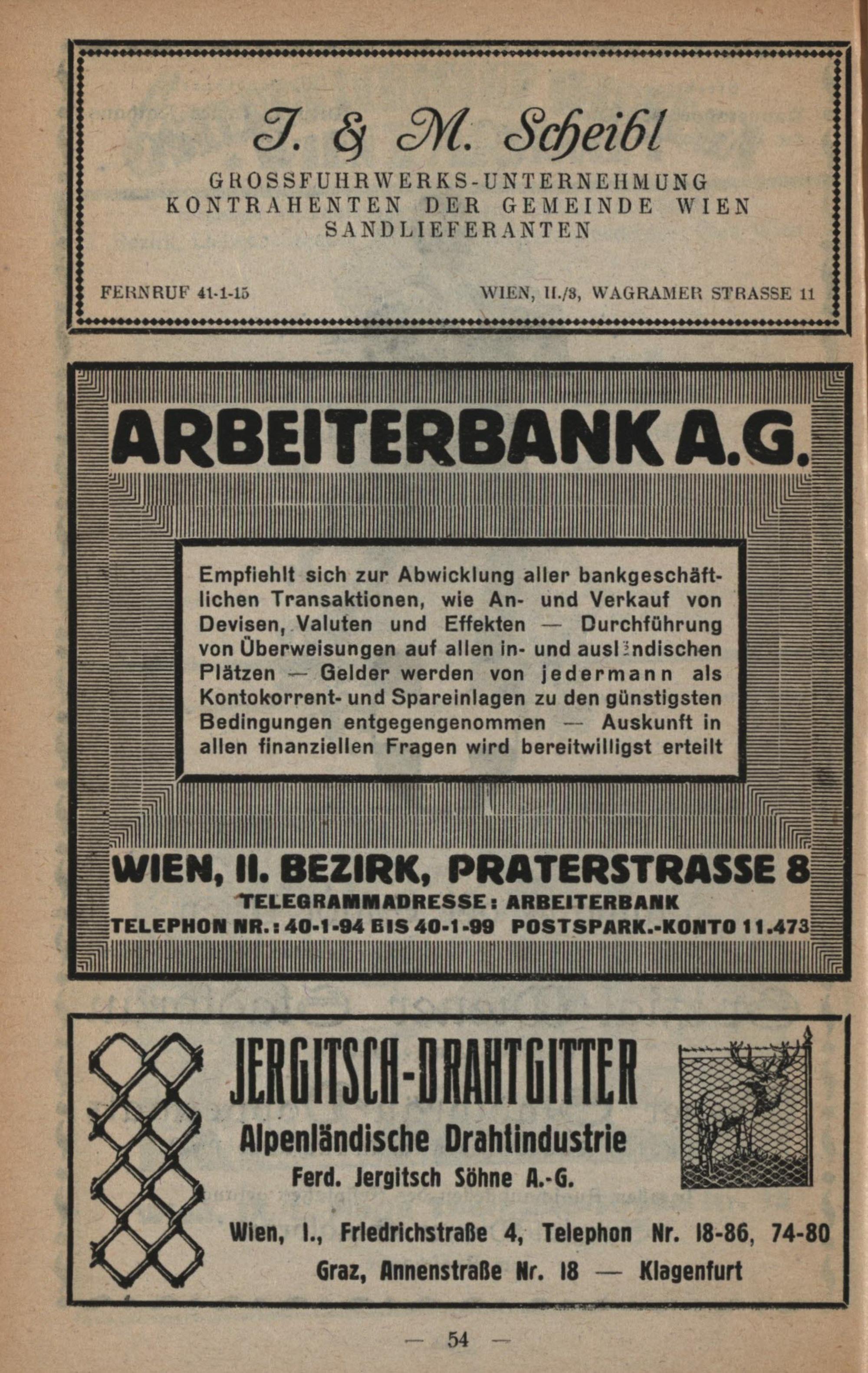 J. & M. Scheibl

GROSSFUHRWERKS-UNTERNEHMUNG
KONTRAHENTEN DER GEMEINDE WIEN
SANDLIEFERANTEN

FERNRUF 41-1-15

WIEN, II./3, WAGRAMER STRASSE 11

ARBEITERBANK A.G.

Empfiehlt sich zur Abwicklung aller bankgeschäftlichen Transaktionen, wie An- und Verkauf von Devisen, Valuten und Effekten — Durchführung von Überweisungen auf allen in- und ausländischen Plätzen — Gelder werden von jedermann als Kontokorrent- und Spareinlagen zu den günstigsten Bedingungen entgegengenommen — Auskunft in allen finanziellen Fragen wird bereitwilligst erteilt

WIEN, II. BEZIRK, PRATERSTRASSE 8
TELEGRAMMADRESSE: ARBEITERBANK
TELEPHON NR.: 40-1-94 BIS 40-1-99 POSTSPARK.-KONTO 11.473

JERGITSCH-DRAHTGITTER
Alpenländische Drahtindustrie
Ferd. Jergitsch Söhne A.-G.
Wien, I., Friedrichstraße 4, Telephon Nr. 18-86, 74-80
Graz, Annenstraße Nr. 18 — Klagenfurt

— 54 —